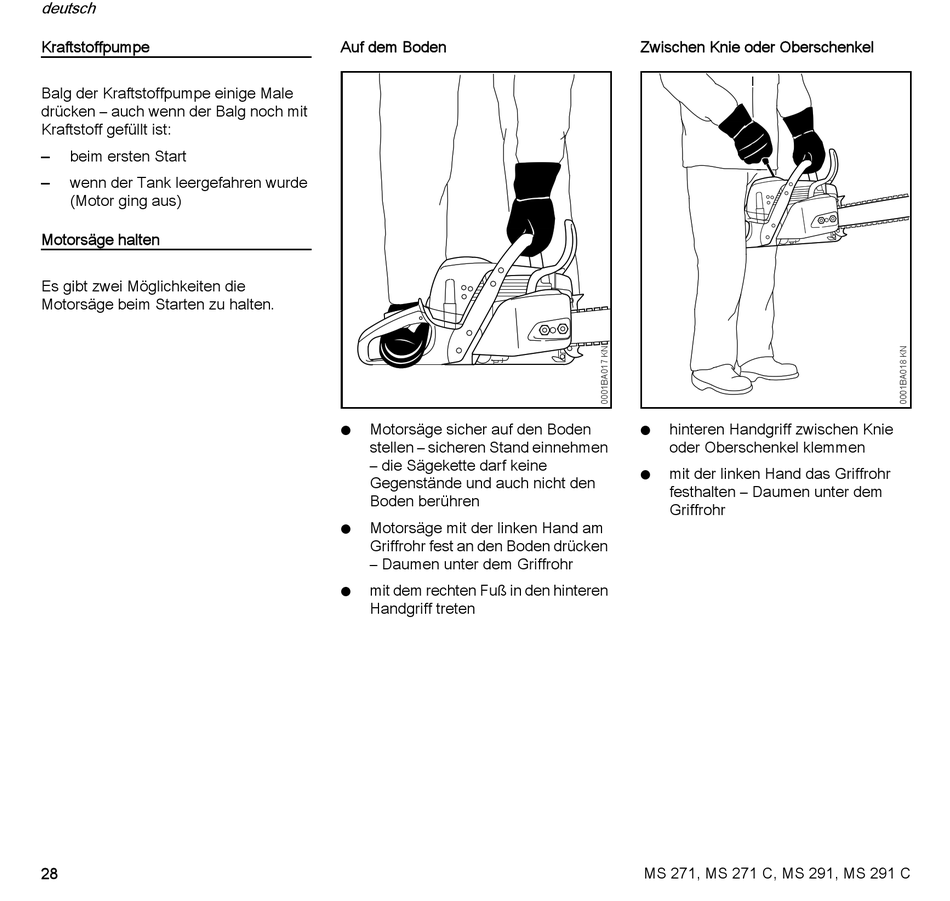 deutsch

Kraftstoffpumpe

Balg der Kraftstoffpumpe einige Male drücken – auch wenn der Balg noch mit Kraftstoff gefüllt ist:

– beim ersten Start

– wenn der Tank leergefahren wurde (Motor ging aus)

Motorsäge halten

Es gibt zwei Möglichkeiten die Motorsäge beim Starten zu halten.

Auf dem Boden

0001BA017 KN

● Motorsäge sicher auf den Boden stellen – sicheren Stand einnehmen – die Sägekette darf keine Gegenstände und auch nicht den Boden berühren

● Motorsäge mit der linken Hand am Griffrohr fest an den Boden drücken – Daumen unter dem Griffrohr

● mit dem rechten Fuß in den hinteren Handgriff treten

Zwischen Knie oder Oberschenkel

0001BA018 KN

● hinteren Handgriff zwischen Knie oder Oberschenkel klemmen

● mit der linken Hand das Griffrohr festhalten – Daumen unter dem Griffrohr

28

MS 271, MS 271 C, MS 291, MS 291 C